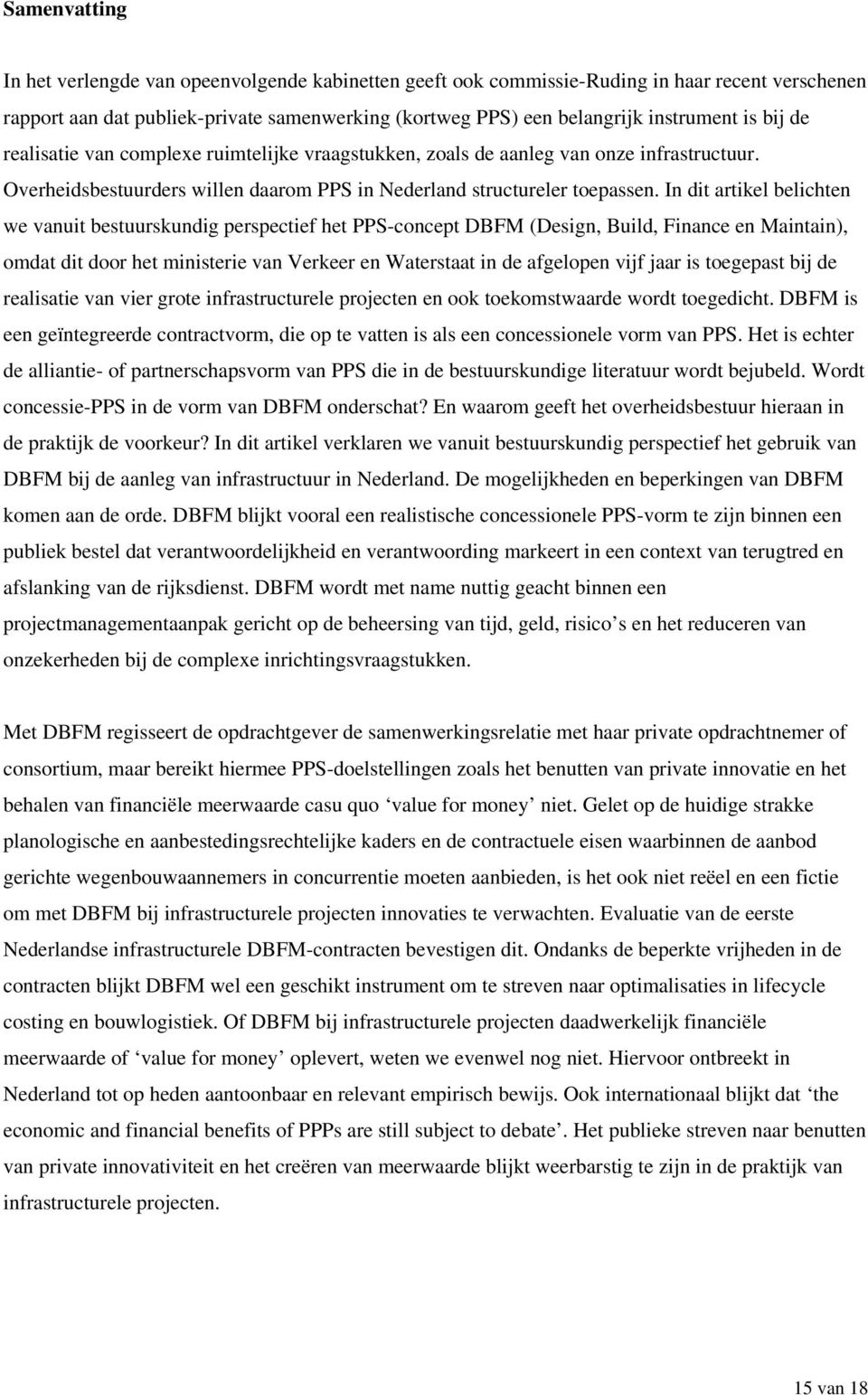 Samenvatting

In het verlengde van opeenvolgende kabinetten geeft ook commissie-Ruding in haar recent verschenen rapport aan dat publiek-private samenwerking (kortweg PPS) een belangrijk instrument is bij de realisatie van complexe ruimtelijke vraagstukken, zoals de aanleg van onze infrastructuur. Overheidsbestuurders willen daarom PPS in Nederland structureler toepassen. In dit artikel belichten we vanuit bestuurskundig perspectief het PPS-concept DBFM (Design, Build, Finance en Maintain), omdat dit door het ministerie van Verkeer en Waterstaat in de afgelopen vijf jaar is toegepast bij de realisatie van vier grote infrastructurele projecten en ook toekomstwaarde wordt toegedicht. DBFM is een geïntegreerde contractvorm, die op te vatten is als een concessionele vorm van PPS. Het is echter de alliantie- of partnerschapsvorm van PPS die in de bestuurskundige literatuur wordt bejubeld. Wordt concessie-PPS in de vorm van DBFM onderschat? En waarom geeft het overheidsbestuur hieraan in de praktijk de voorkeur? In dit artikel verklaren we vanuit bestuurskundig perspectief het gebruik van DBFM bij de aanleg van infrastructuur in Nederland. De mogelijkheden en beperkingen van DBFM komen aan de orde. DBFM blijkt vooral een realistische concessionele PPS-vorm te zijn binnen een publiek bestel dat verantwoordelijkheid en verantwoording markeert in een context van terugtred en afslanking van de rijksdienst. DBFM wordt met name nuttig geacht binnen een projectmanagementaanpak gericht op de beheersing van tijd, geld, risico s en het reduceren van onzekerheden bij de complexe inrichtingsvraagstukken.

Met DBFM regisseert de opdrachtgever de samenwerkingsrelatie met haar private opdrachtnemer of consortium, maar bereikt hiermee PPS-doelstellingen zoals het benutten van private innovatie en het behalen van financiële meerwaarde casu quo ‘value for money’ niet. Gelet op de huidige strakke planologische en aanbestedingsrechtelijke kaders en de contractuele eisen waarbinnen de aanbod gerichte wegenbouwaannemers in concurrentie moeten aanbieden, is het ook niet reëel en een fictie om met DBFM bij infrastructurele projecten innovaties te verwachten. Evaluatie van de eerste Nederlandse infrastructurele DBFM-contracten bevestigen dit. Ondanks de beperkte vrijheden in de contracten blijkt DBFM wel een geschikt instrument om te streven naar optimalisaties in lifecycle costing en bouwlogistiek. Of DBFM bij infrastructurele projecten daadwerkelijk financiële meerwaarde of ‘value for money’ oplevert, weten we evenwel nog niet. Hiervoor ontbreekt in Nederland tot op heden aantoonbaar en relevant empirisch bewijs. Ook internationaal blijkt dat ‘the economic and financial benefits of PPPs are still subject to debate’. Het publieke streven naar benutten van private innovativiteit en het creëren van meerwaarde blijkt weerbarstig te zijn in de praktijk van infrastructurele projecten.

15 van 18